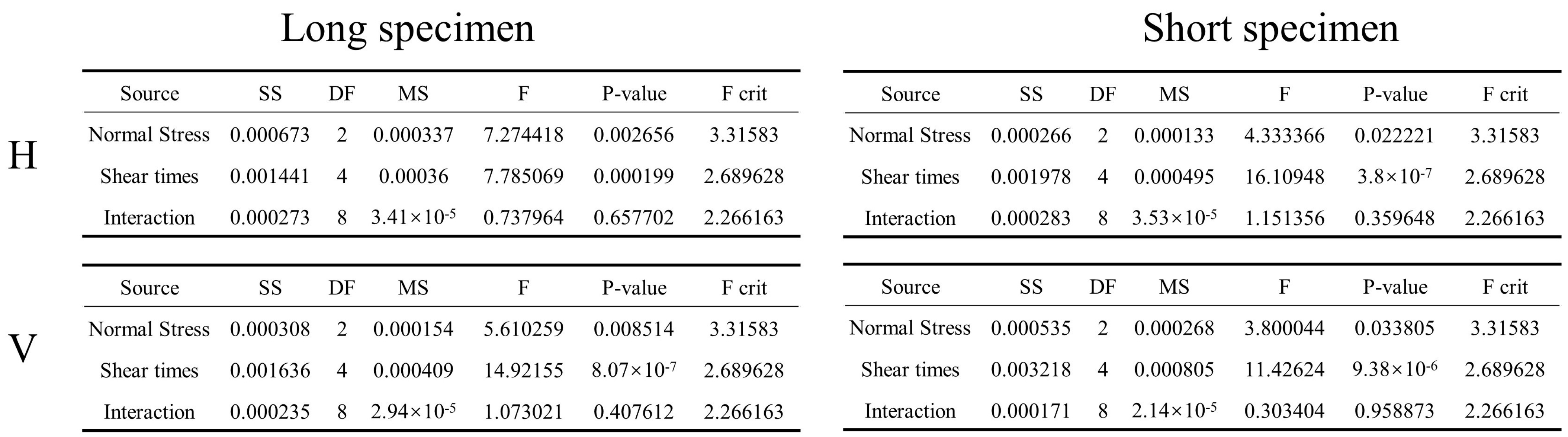 Long specimen

H

| Source | SS | DF | MS | F | P-value | F crit |
|---|---|---|---|---|---|---|
| Normal Stress | 0.000673 | 2 | 0.000337 | 7.274418 | 0.002656 | 3.31583 |
| Shear times | 0.001441 | 4 | 0.00036 | 7.785069 | 0.000199 | 2.689628 |
| Interaction | 0.000273 | 8 | $3.41\times10^{-5}$ | 0.737964 | 0.657702 | 2.266163 |

V

| Source | SS | DF | MS | F | P-value | F crit |
|---|---|---|---|---|---|---|
| Normal Stress | 0.000308 | 2 | 0.000154 | 5.610259 | 0.008514 | 3.31583 |
| Shear times | 0.001636 | 4 | 0.000409 | 14.92155 | $8.07\times10^{-7}$ | 2.689628 |
| Interaction | 0.000235 | 8 | $2.94\times10^{-5}$ | 1.073021 | 0.407612 | 2.266163 |

Short specimen

| Source | SS | DF | MS | F | P-value | F crit |
|---|---|---|---|---|---|---|
| Normal Stress | 0.000266 | 2 | 0.000133 | 4.333366 | 0.022221 | 3.31583 |
| Shear times | 0.001978 | 4 | 0.000495 | 16.10948 | $3.8\times10^{-7}$ | 2.689628 |
| Interaction | 0.000283 | 8 | $3.53\times10^{-5}$ | 1.151356 | 0.359648 | 2.266163 |

| Source | SS | DF | MS | F | P-value | F crit |
|---|---|---|---|---|---|---|
| Normal Stress | 0.000535 | 2 | 0.000268 | 3.800044 | 0.033805 | 3.31583 |
| Shear times | 0.003218 | 4 | 0.000805 | 11.42624 | $9.38\times10^{-6}$ | 2.689628 |
| Interaction | 0.000171 | 8 | $2.14\times10^{-5}$ | 0.303404 | 0.958873 | 2.266163 |